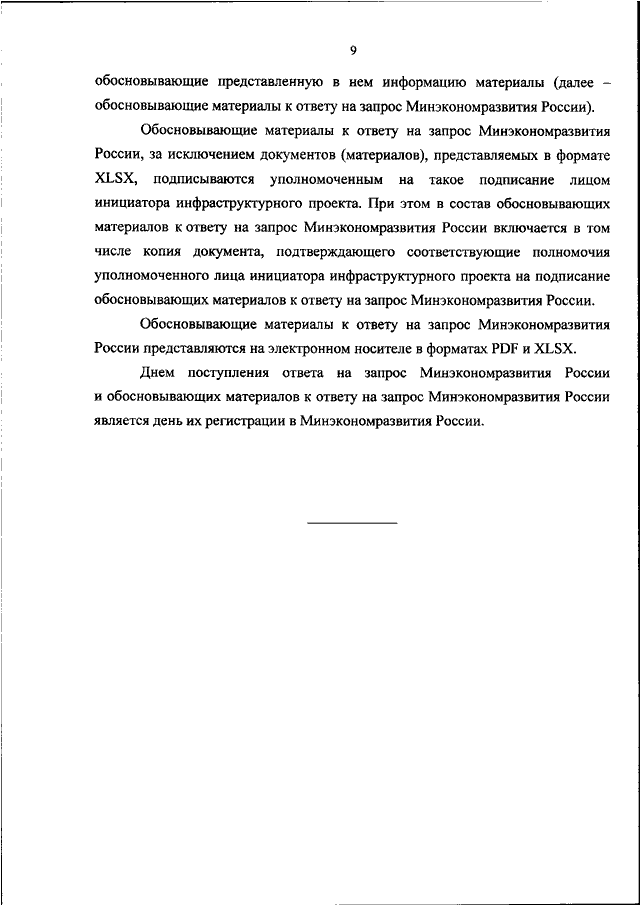 9

обосновывающие представленную в нем информацию материалы (далее – обосновывающие материалы к ответу на запрос Минэкономразвития России).

Обосновывающие материалы к ответу на запрос Минэкономразвития России, за исключением документов (материалов), представляемых в формате XLSX, подписываются уполномоченным на такое подписание лицом инициатора инфраструктурного проекта. При этом в состав обосновывающих материалов к ответу на запрос Минэкономразвития России включается в том числе копия документа, подтверждающего соответствующие полномочия уполномоченного лица инициатора инфраструктурного проекта на подписание обосновывающих материалов к ответу на запрос Минэкономразвития России.

Обосновывающие материалы к ответу на запрос Минэкономразвития России представляются на электронном носителе в форматах PDF и XLSX.

Днем поступления ответа на запрос Минэкономразвития России и обосновывающих материалов к ответу на запрос Минэкономразвития России является день их регистрации в Минэкономразвития России.